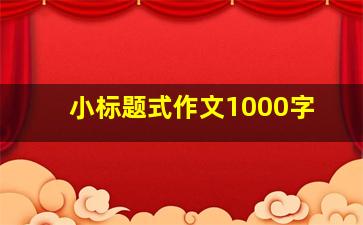 小标题式作文1000字